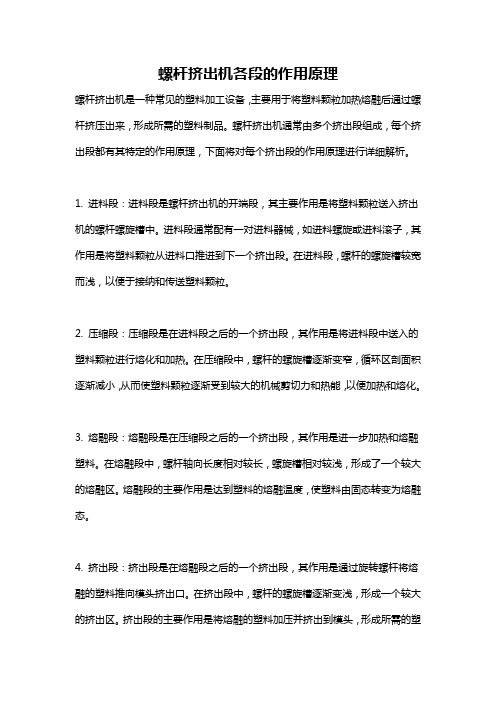 螺杆挤出机各段的作用原理

螺杆挤出机是一种常见的塑料加工设备，主要用于将塑料颗粒加热熔融后通过螺杆挤压出来，形成所需的塑料制品。螺杆挤出机通常由多个挤出段组成，每个挤出段都有其特定的作用原理，下面将对每个挤出段的作用原理进行详细解析。

1. 进料段：进料段是螺杆挤出机的开端段，其主要作用是将塑料颗粒送入挤出机的螺杆螺旋槽中。进料段通常配有一对进料器械，如进料螺旋或进料滚子，其作用是将塑料颗粒从进料口推进到下一个挤出段。在进料段，螺杆的螺旋槽较宽而浅，以便于接纳和传送塑料颗粒。

2. 压缩段：压缩段是在进料段之后的一个挤出段，其作用是将进料段中送入的塑料颗粒进行熔化和加热。在压缩段中，螺杆的螺旋槽逐渐变窄，循环区剖面积逐渐减小，从而使塑料颗粒逐渐受到较大的机械剪切力和热能，以便加热和熔化。

3. 熔融段：熔融段是在压缩段之后的一个挤出段，其作用是进一步加热和熔融塑料。在熔融段中，螺杆轴向长度相对较长，螺旋槽相对较浅，形成了一个较大的熔融区。熔融段的主要作用是达到塑料的熔融温度，使塑料由固态转变为熔融态。

4. 挤出段：挤出段是在熔融段之后的一个挤出段，其作用是通过旋转螺杆将熔融的塑料推向模头挤出口。在挤出段中，螺杆的螺旋槽逐渐变浅，形成一个较大的挤出区。挤出段的主要作用是将熔融的塑料加压并挤出到模头，形成所需的塑